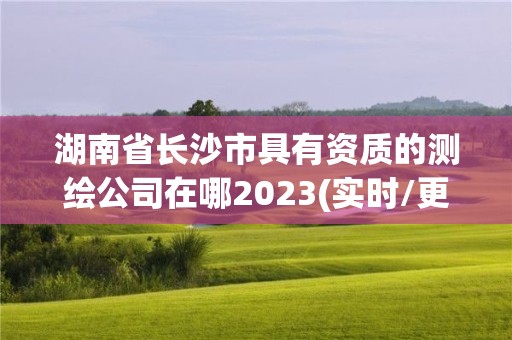 湖南省长沙市具有资质的测绘公司在哪2023(实时/更